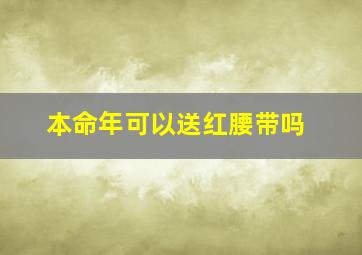 本命年可以送红腰带吗